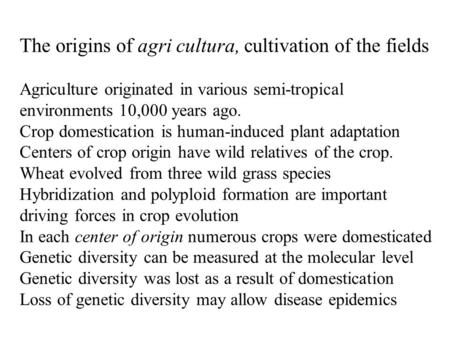 The origins of agri cultura, cultivation of the fields

Agriculture originated in various semi-tropical environments 10,000 years ago.
Crop domestication is human-induced plant adaptation
Centers of crop origin have wild relatives of the crop.
Wheat evolved from three wild grass species
Hybridization and polyploid formation are important driving forces in crop evolution
In each center of origin numerous crops were domesticated
Genetic diversity can be measured at the molecular level
Genetic diversity was lost as a result of domestication
Loss of genetic diversity may allow disease epidemics